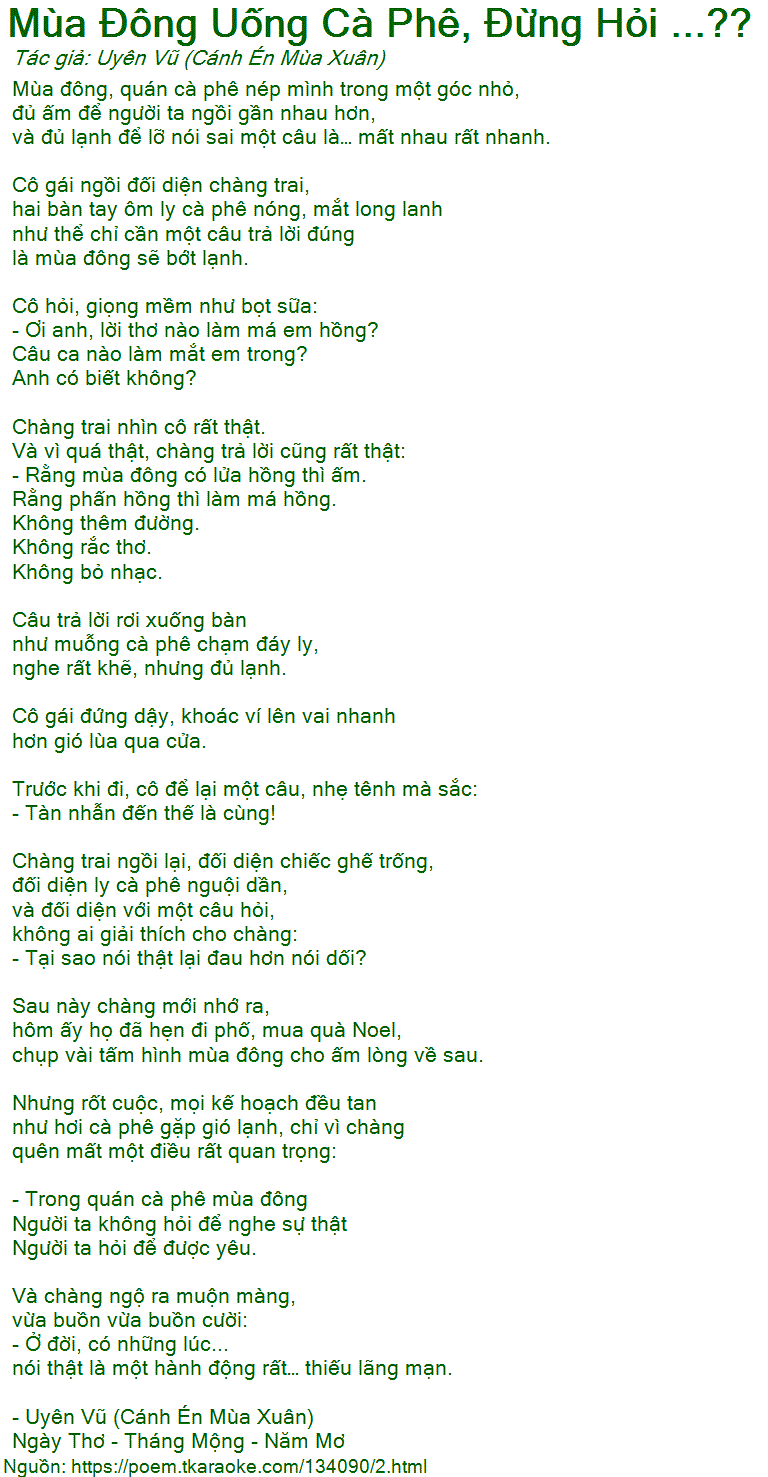 Mùa Đông Uống Cà Phê, Đừng Hỏi ...??
Tác giả: Uyên Vũ (Cánh Én Mùa Xuân)

Mùa đông, quán cà phê nép mình trong một góc nhỏ,
đủ ấm để người ta ngồi gần nhau hơn,
và đủ lạnh để lỡ nói sai một câu là… mất nhau rất nhanh.

Cô gái ngồi đối diện chàng trai,
hai bàn tay ôm ly cà phê nóng, mắt long lanh
như thể chỉ cần một câu trả lời đúng
là mùa đông sẽ bớt lạnh.

Cô hỏi, giọng mềm như bọt sữa:
- Ơi anh, lời thơ nào làm má em hồng?
Câu ca nào làm mắt em trong?
Anh có biết không?

Chàng trai nhìn cô rất thật.
Và vì quá thật, chàng trả lời cũng rất thật:
- Rằng mùa đông có lửa hồng thì ấm.
Rằng phấn hồng thì làm má hồng.
Không thêm đường.
Không rắc thơ.
Không bỏ nhạc.

Câu trả lời rơi xuống bàn
như muỗng cà phê chạm đáy ly,
nghe rất khẽ, nhưng đủ lạnh.

Cô gái đứng dậy, khoác ví lên vai nhanh
hơn gió lùa qua cửa.

Trước khi đi, cô để lại một câu, nhẹ tênh mà sắc:
- Tàn nhẫn đến thế là cùng!

Chàng trai ngồi lại, đối diện chiếc ghế trống,
đối diện ly cà phê nguội dần,
và đối diện với một câu hỏi,
không ai giải thích cho chàng:
- Tại sao nói thật lại đau hơn nói dối?

Sau này chàng mới nhớ ra,
hôm ấy họ đã hẹn đi phố, mua quà Noel,
chụp vài tấm hình mùa đông cho ấm lòng về sau.

Nhưng rốt cuộc, mọi kế hoạch đều tan
như hơi cà phê gặp gió lạnh, chỉ vì chàng
quên mất một điều rất quan trọng:

- Trong quán cà phê mùa đông
Người ta không hỏi để nghe sự thật
Người ta hỏi để được yêu.

Và chàng ngộ ra muộn màng,
vừa buồn vừa buồn cười:
- Ở đời, có những lúc...
nói thật là một hành động rất… thiếu lãng mạn.

- Uyên Vũ (Cánh Én Mùa Xuân)
Ngày Thơ - Tháng Mộng - Năm Mơ
Nguồn: https://poem.tkaraoke.com/134090/2.html